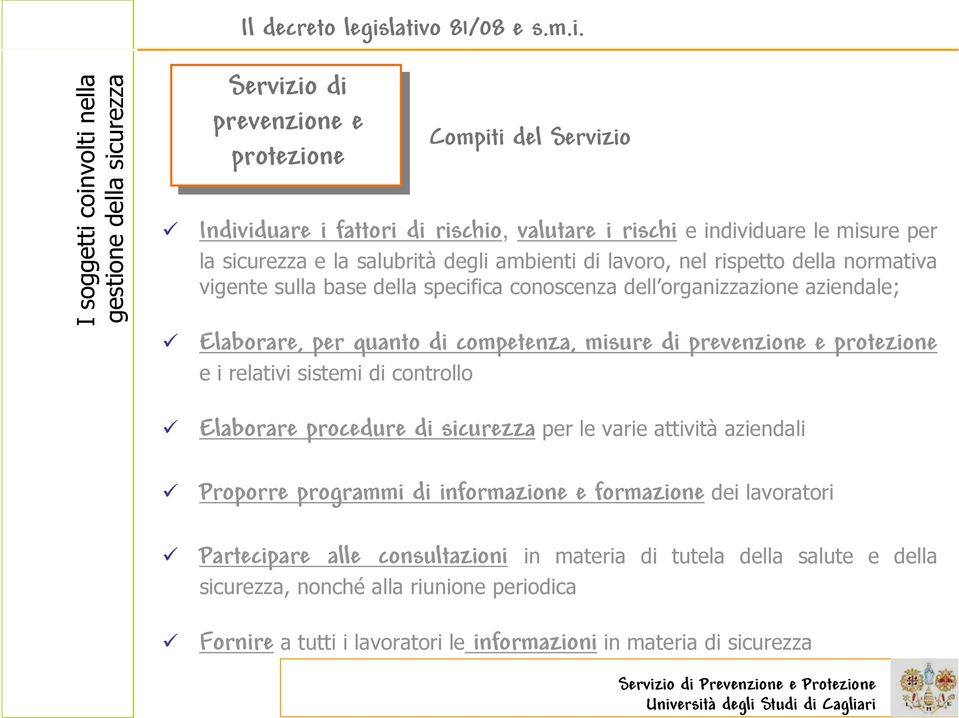 Il decreto legislativo 81/08 e s.m.i.

I soggetti coinvolti nella gestione della sicurezza

Servizio di prevenzione e protezione

Compiti del Servizio

✓ Individuare i fattori di rischio, valutare i rischi e individuare le misure per la sicurezza e la salubrità degli ambienti di lavoro, nel rispetto della normativa vigente sulla base della specifica conoscenza dell'organizzazione aziendale;

✓ Elaborare, per quanto di competenza, misure di prevenzione e protezione e i relativi sistemi di controllo

✓ Elaborare procedure di sicurezza per le varie attività aziendali

✓ Proporre programmi di informazione e formazione dei lavoratori

✓ Partecipare alle consultazioni in materia di tutela della salute e della sicurezza, nonché alla riunione periodica

✓ Fornire a tutti i lavoratori le informazioni in materia di sicurezza

Servizio di Prevenzione e Protezione
Università degli Studi di Cagliari